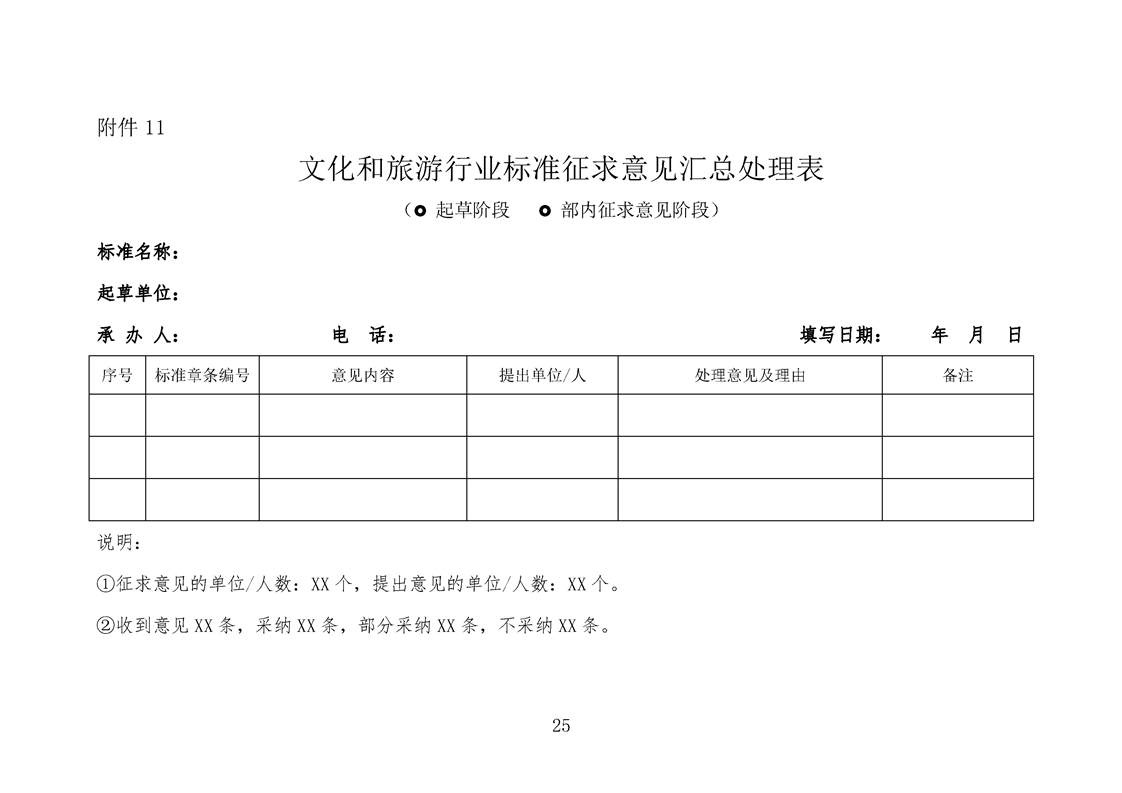 附件 11

文化和旅游行业标准征求意见汇总处理表

（○ 起草阶段　○ 部内征求意见阶段）

标准名称：

起草单位：

承 办 人：　　　　　　　电　话：　　　　　　　　　　　　填写日期：　　年　月　日

| 序号 | 标准章条编号 | 意见内容 | 提出单位/人 | 处理意见及理由 | 备注 |
|---|---|---|---|---|---|
| | | | | | |
| | | | | | |
| | | | | | |

说明：

①征求意见的单位/人数：XX 个，提出意见的单位/人数：XX 个。

②收到意见 XX 条，采纳 XX 条，部分采纳 XX 条，不采纳 XX 条。

25